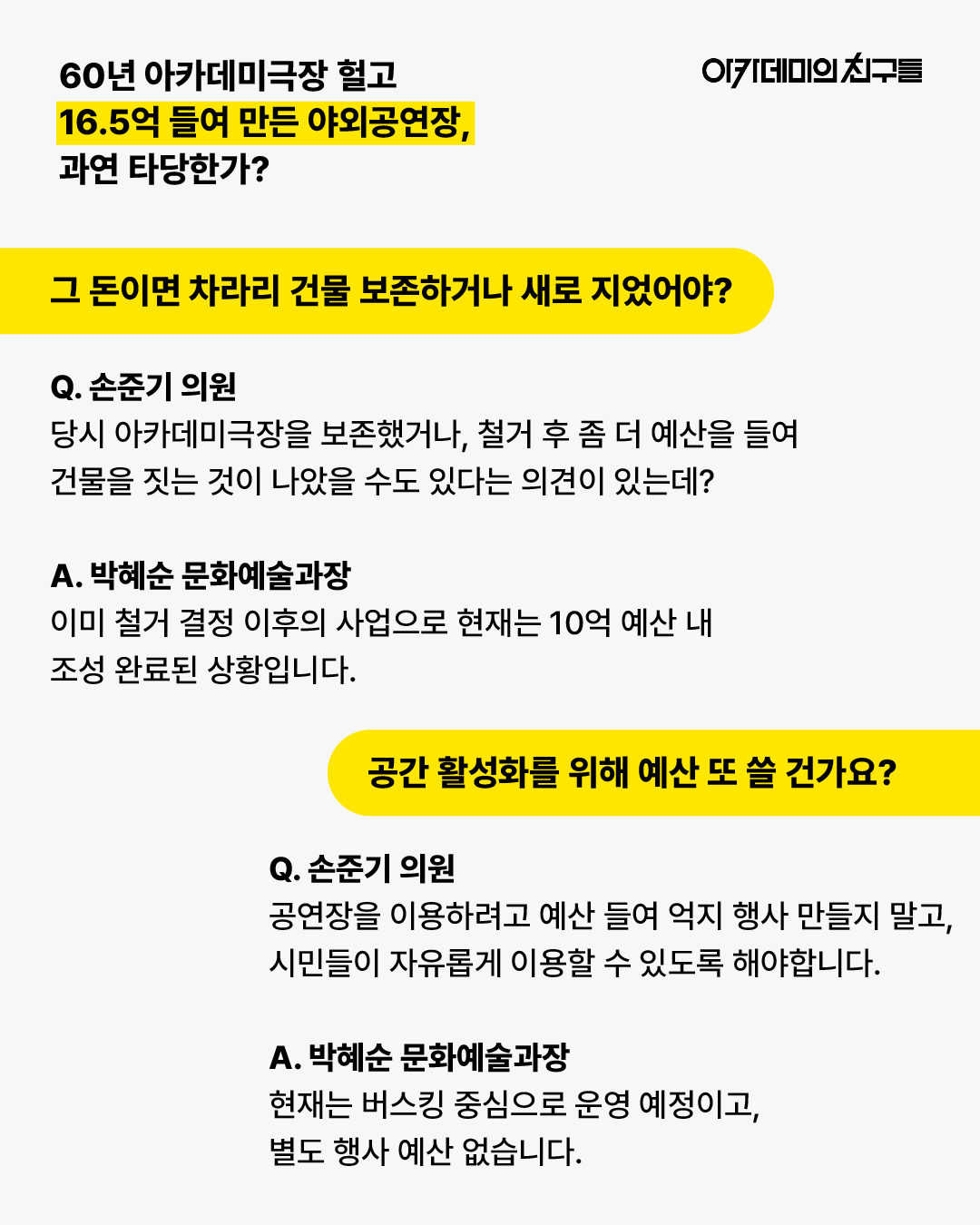 60년 아카데미극장 헐고
16.5억 들여 만든 야외공연장,
과연 타당한가?

아카데미의 친구들

그 돈이면 차라리 건물 보존하거나 새로 지었어야?

Q. 손준기 의원
당시 아카데미극장을 보존했거나, 철거 후 좀 더 예산을 들여 건물을 짓는 것이 나았을 수도 있다는 의견이 있는데?

A. 박혜순 문화예술과장
이미 철거 결정 이후의 사업으로 현재는 10억 예산 내 조성 완료된 상황입니다.

공간 활성화를 위해 예산 또 쓸 건가요?

Q. 손준기 의원
공연장을 이용하려고 예산 들여 억지 행사 만들지 말고, 시민들이 자유롭게 이용할 수 있도록 해야합니다.

A. 박혜순 문화예술과장
현재는 버스킹 중심으로 운영 예정이고,
별도 행사 예산 없습니다.